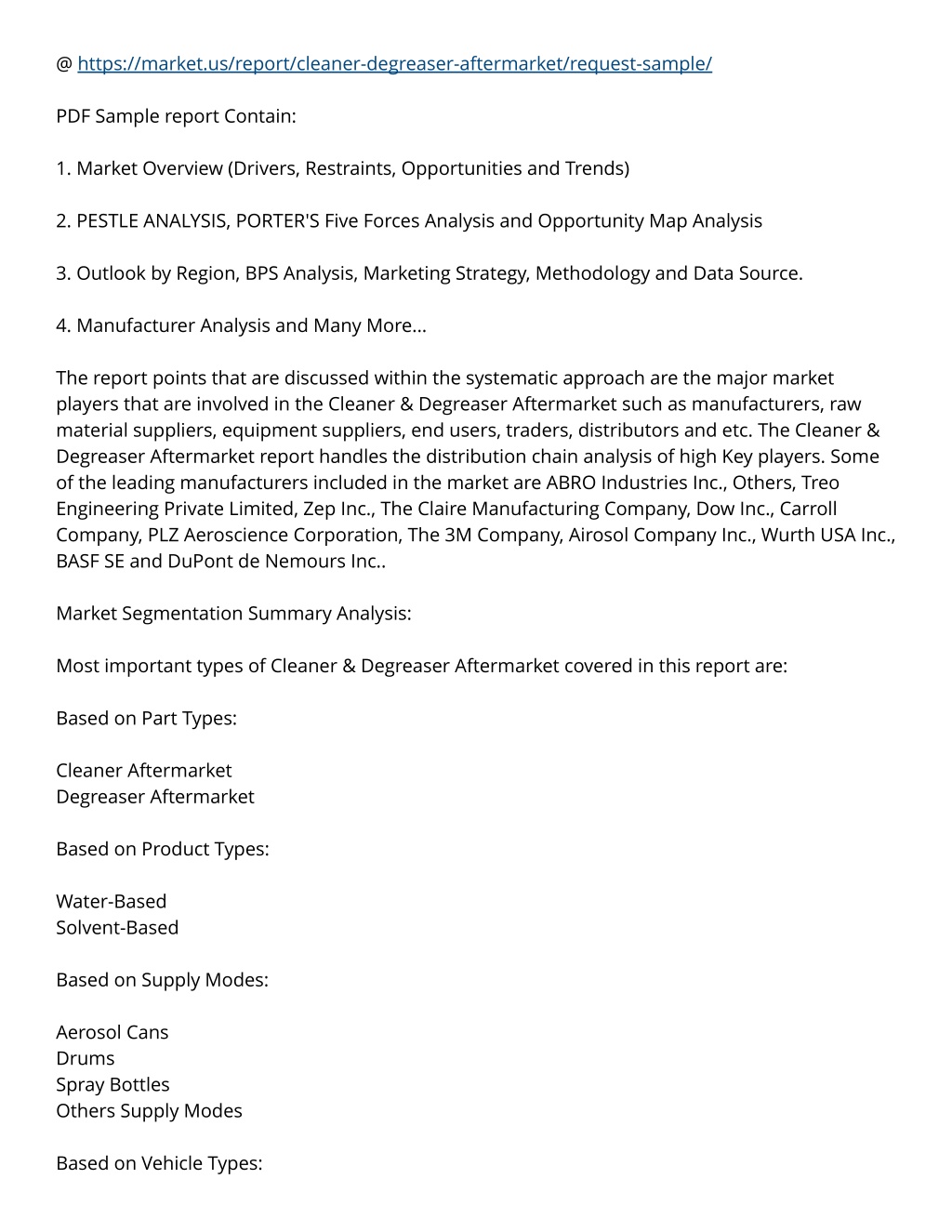 @ https://market.us/report/cleaner-degreaser-aftermarket/request-sample/

PDF Sample report Contain:

1. Market Overview (Drivers, Restraints, Opportunities and Trends)

2. PESTLE ANALYSIS, PORTER'S Five Forces Analysis and Opportunity Map Analysis

3. Outlook by Region, BPS Analysis, Marketing Strategy, Methodology and Data Source.

4. Manufacturer Analysis and Many More...

The report points that are discussed within the systematic approach are the major market players that are involved in the Cleaner & Degreaser Aftermarket such as manufacturers, raw material suppliers, equipment suppliers, end users, traders, distributors and etc. The Cleaner & Degreaser Aftermarket report handles the distribution chain analysis of high Key players. Some of the leading manufacturers included in the market are ABRO Industries Inc., Others, Treo Engineering Private Limited, Zep Inc., The Claire Manufacturing Company, Dow Inc., Carroll Company, PLZ Aeroscience Corporation, The 3M Company, Airosol Company Inc., Wurth USA Inc., BASF SE and DuPont de Nemours Inc..

Market Segmentation Summary Analysis:

Most important types of Cleaner & Degreaser Aftermarket covered in this report are:

Based on Part Types:

Cleaner Aftermarket
Degreaser Aftermarket

Based on Product Types:

Water-Based
Solvent-Based

Based on Supply Modes:

Aerosol Cans
Drums
Spray Bottles
Others Supply Modes

Based on Vehicle Types: